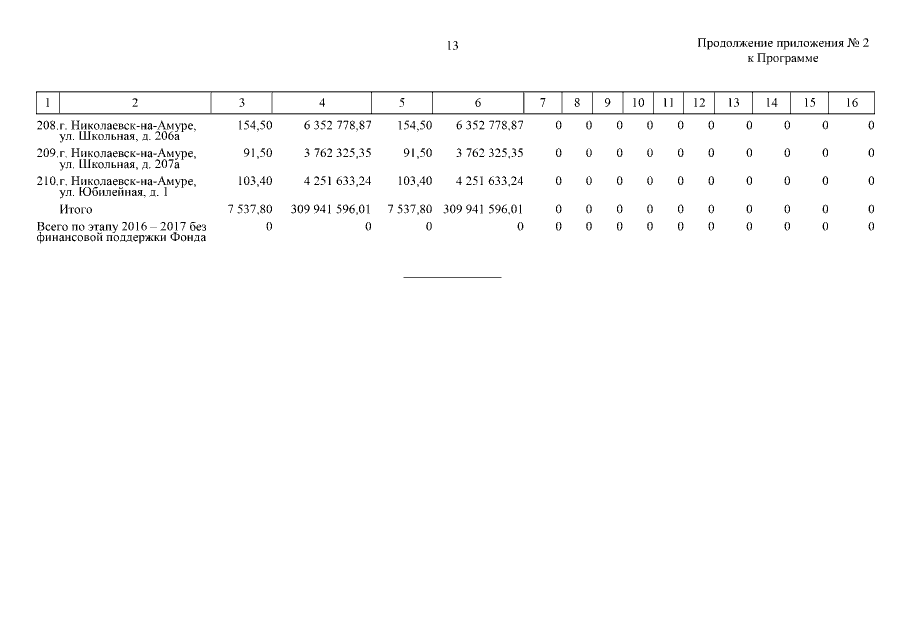 13

Продолжение приложения № 2
к Программе

| 1 | 2 | 3 | 4 | 5 | 6 | 7 | 8 | 9 | 10 | 11 | 12 | 13 | 14 | 15 | 16 |
|---|---|---|---|---|---|---|---|---|---|---|---|---|---|---|---|
| 208. | г. Николаевск-на-Амуре, ул. Школьная, д. 206а | 154,50 | 6 352 778,87 | 154,50 | 6 352 778,87 | 0 | 0 | 0 | 0 | 0 | 0 | 0 | 0 | 0 | 0 |
| 209. | г. Николаевск-на-Амуре, ул. Школьная, д. 207а | 91,50 | 3 762 325,35 | 91,50 | 3 762 325,35 | 0 | 0 | 0 | 0 | 0 | 0 | 0 | 0 | 0 | 0 |
| 210. | г. Николаевск-на-Амуре, ул. Юбилейная, д. 1 | 103,40 | 4 251 633,24 | 103,40 | 4 251 633,24 | 0 | 0 | 0 | 0 | 0 | 0 | 0 | 0 | 0 | 0 |
| | Итого | 7 537,80 | 309 941 596,01 | 7 537,80 | 309 941 596,01 | 0 | 0 | 0 | 0 | 0 | 0 | 0 | 0 | 0 | 0 |
| | Всего по этапу 2016 – 2017 без финансовой поддержки Фонда | 0 | 0 | 0 | 0 | 0 | 0 | 0 | 0 | 0 | 0 | 0 | 0 | 0 | 0 |